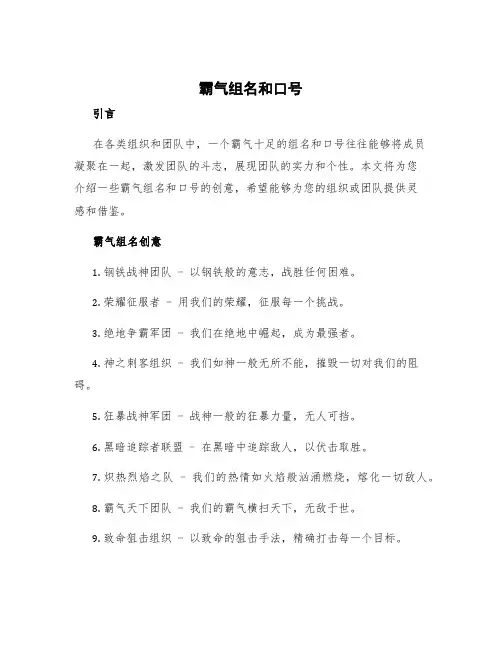 霸气组名和口号

引言

在各类组织和团队中，一个霸气十足的组名和口号往往能够将成员凝聚在一起，激发团队的斗志，展现团队的实力和个性。本文将为您介绍一些霸气组名和口号的创意，希望能够为您的组织或团队提供灵感和借鉴。

霸气组名创意

1. 钢铁战神团队 - 以钢铁般的意志，战胜任何困难。

2. 荣耀征服者 - 用我们的荣耀，征服每一个挑战。

3. 绝地争霸军团 - 我们在绝地中崛起，成为最强者。

4. 神之刺客组织 - 我们如神一般无所不能，摧毁一切对我们的阻碍。

5. 狂暴战神军团 - 战神一般的狂暴力量，无人可挡。

6. 黑暗追踪者联盟 - 在黑暗中追踪敌人，以伏击取胜。

7. 炽热烈焰之队 - 我们的热情如火焰般汹涌燃烧，熔化一切敌人。

8. 霸气天下团队 - 我们的霸气横扫天下，无敌于世。

9. 致命狙击组织 - 以致命的狙击手法，精确打击每一个目标。